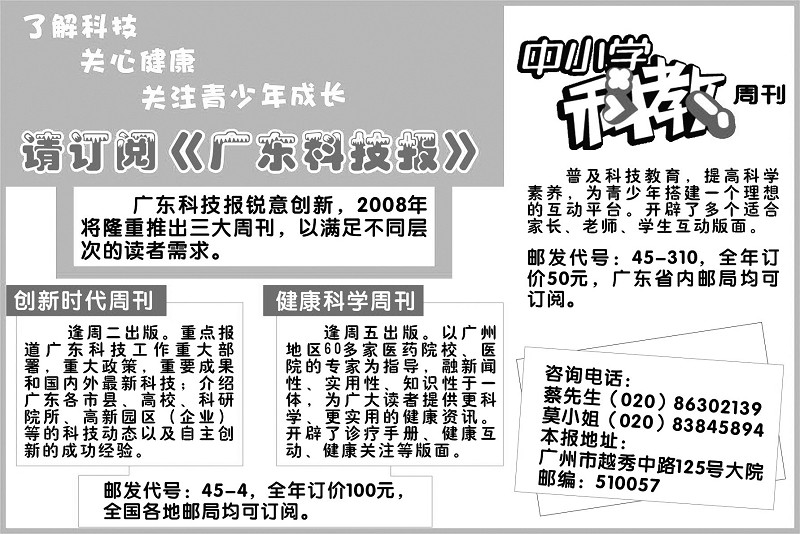 了解科技
关心健康
关注青少年成长

请订阅《广东科技报》

广东科技报锐意创新，2008年将隆重推出三大周刊，以满足不同层次的读者需求。

创新时代周刊

逢周二出版。重点报道广东科技工作重大部署，重大政策，重要成果和国内外最新科技；介绍广东各市县、高校、科研院所、高新园区（企业）等的科技动态以及自主创新的成功经验。

健康科学周刊

逢周五出版。以广州地区60多家医药院校、医院的专家为指导，融新闻性、实用性、知识性于一体，为广大读者提供更科学、更实用的健康资讯。开辟了诊疗手册、健康互动、健康关注等版面。

邮发代号：45-4，全年订价100元，全国各地邮局均可订阅。

中小学科教周刊

普及科技教育，提高科学素养，为青少年搭建一个理想的互动平台。开辟了多个适合家长、老师、学生互动版面。

邮发代号：45-310，全年订价50元，广东省内邮局均可订阅。

咨询电话：
蔡先生（020）86302139
莫小姐（020）83845894
本报地址：
广州市越秀中路125号大院
邮编：510057